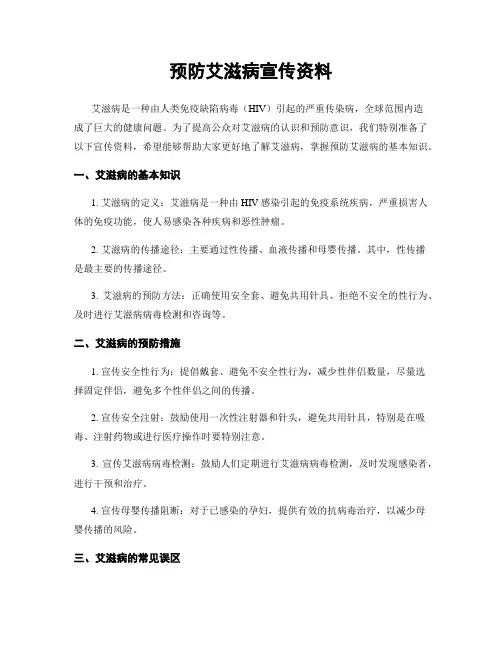 预防艾滋病宣传资料

艾滋病是一种由人类免疫缺陷病毒（HIV）引起的严重传染病，全球范围内造成了巨大的健康问题。为了提高公众对艾滋病的认识和预防意识，我们特别准备了以下宣传资料，希望能够帮助大家更好地了解艾滋病，掌握预防艾滋病的基本知识。

一、艾滋病的基本知识

1. 艾滋病的定义：艾滋病是一种由 HIV 感染引起的免疫系统疾病，严重损害人体的免疫功能，使人易感染各种疾病和恶性肿瘤。

2. 艾滋病的传播途径：主要通过性传播、血液传播和母婴传播。其中，性传播是最主要的传播途径。

3. 艾滋病的预防方法：正确使用安全套、避免共用针具、拒绝不安全的性行为、及时进行艾滋病病毒检测和咨询等。

二、艾滋病的预防措施

1. 宣传安全性行为：提倡戴套、避免不安全性行为，减少性伴侣数量，尽量选择固定伴侣，避免多个性伴侣之间的传播。

2. 宣传安全注射：鼓励使用一次性注射器和针头，避免共用针具，特别是在吸毒、注射药物或进行医疗操作时要特别注意。

3. 宣传艾滋病病毒检测：鼓励人们定期进行艾滋病病毒检测，及时发现感染者，进行干预和治疗。

4. 宣传母婴传播阻断：对于已感染的孕妇，提供有效的抗病毒治疗，以减少母婴传播的风险。

三、艾滋病的常见误区